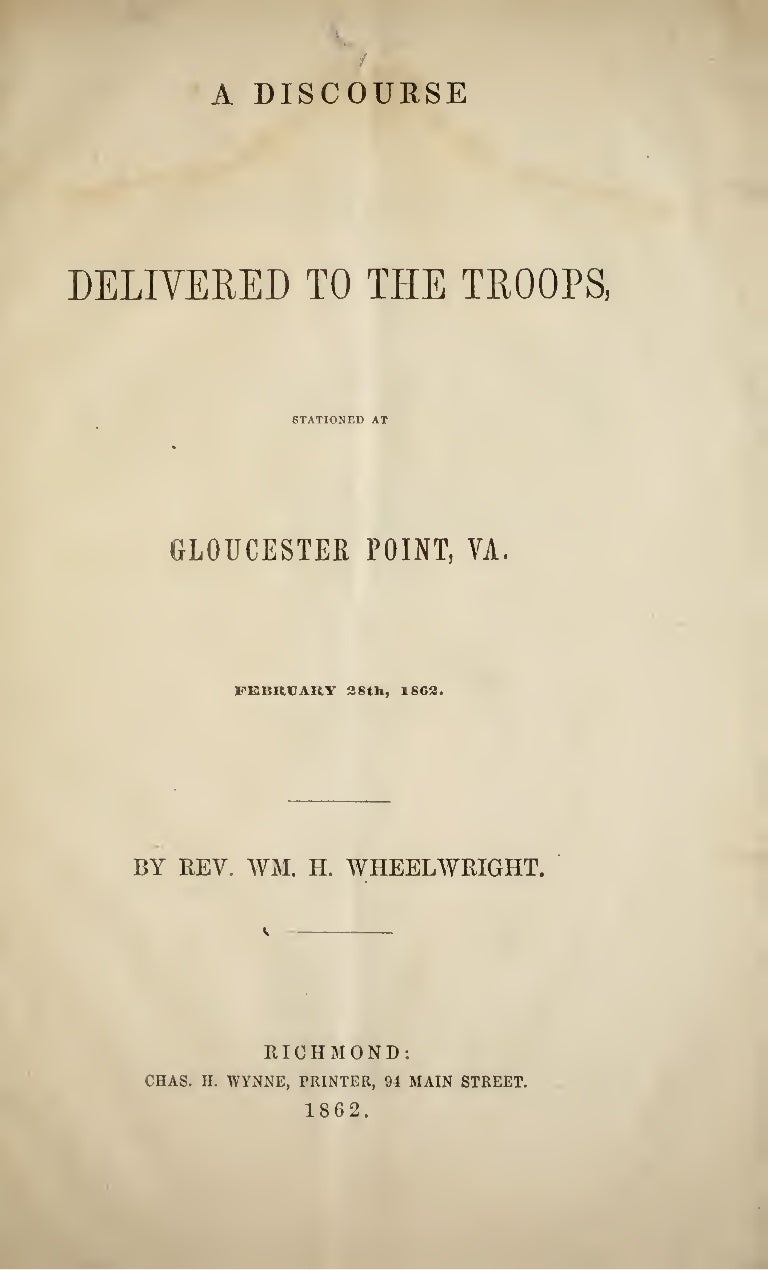 A DISCOURSE

DELIVERED TO THE TROOPS,

STATIONED AT

GLOUCESTER POINT, VA.

FEBRUARY 28th, 1862.

BY REV. WM. H. WHEELWRIGHT.

RICHMOND:
CHAS. H. WYNNE, PRINTER, 94 MAIN STREET.
1862.